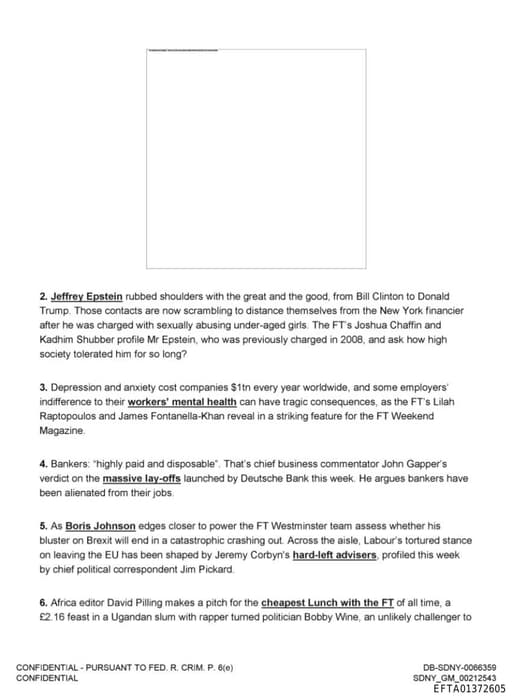 2. Jeffrey Epstein rubbed shoulders with the great and the good, from Bill Clinton to Donald Trump. Those contacts are now scrambling to distance themselves from the New York financier after he was charged with sexually abusing under-aged girls. The FT's Joshua Chaffin and Kadhim Shubber profile Mr Epstein, who was previously charged in 2008, and ask how high society tolerated him for so long?

3. Depression and anxiety cost companies $1tn every year worldwide, and some employers' indifference to their workers' mental health can have tragic consequences, as the FT's Lilah Raptopoulos and James Fontanella-Khan reveal in a striking feature for the FT Weekend Magazine.

4. Bankers: "highly paid and disposable". That's chief business commentator John Gapper's verdict on the massive lay-offs launched by Deutsche Bank this week. He argues bankers have been alienated from their jobs.

5. As Boris Johnson edges closer to power the FT Westminster team assess whether his bluster on Brexit will end in a catastrophic crashing out. Across the aisle, Labour's tortured stance on leaving the EU has been shaped by Jeremy Corbyn's hard-left advisers, profiled this week by chief political correspondent Jim Pickard.

6. Africa editor David Pilling makes a pitch for the cheapest Lunch with the FT of all time, a £2.16 feast in a Ugandan slum with rapper turned politician Bobby Wine, an unlikely challenger to

CONFIDENTIAL - PURSUANT TO FED. R. CRIM. P. 6(e)
CONFIDENTIAL

DB-SDNY-0066359
SDNY_GM_00212543
EFTA01372605